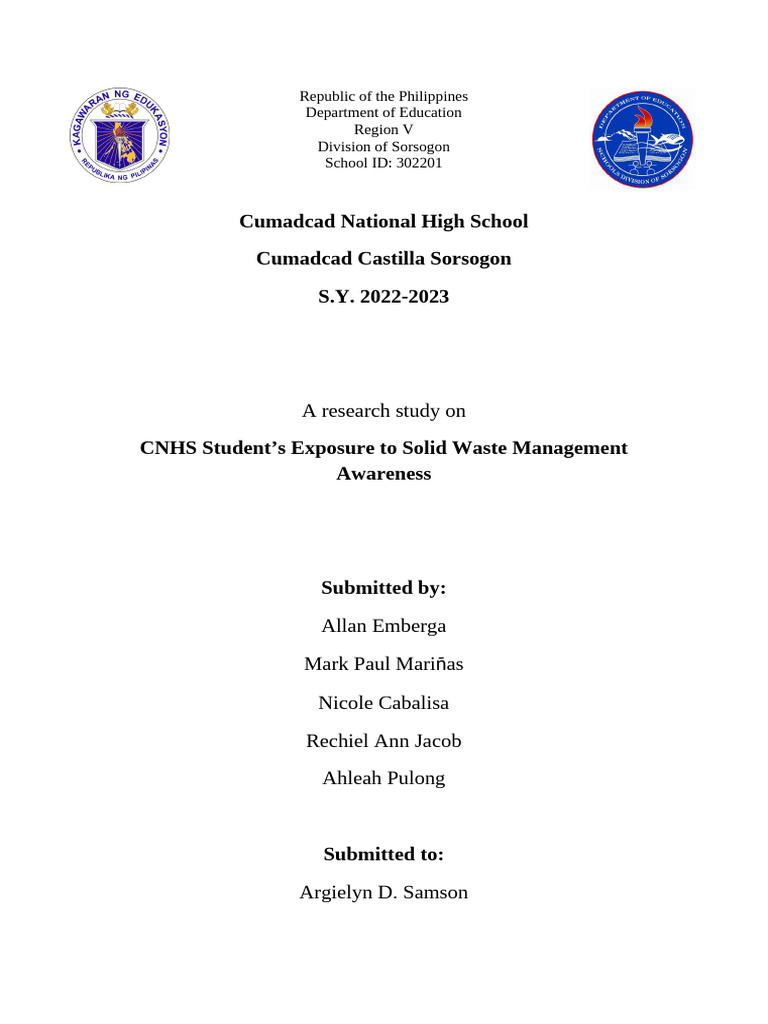 KAGAWARAN NG EDUKASYON
REPUBLIKA NG PILIPINAS

Republic of the Philippines
Department of Education
Region V
Division of Sorsogon
School ID: 302201

DEPARTMENT OF EDUCATION
SCHOOLS DIVISION OF SORSOGON

Cumadcad National High School

Cumadcad Castilla Sorsogon

S.Y. 2022-2023

A research study on

CNHS Student's Exposure to Solid Waste Management Awareness

Submitted by:

Allan Emberga

Mark Paul Mariñas

Nicole Cabalisa

Rechiel Ann Jacob

Ahleah Pulong

Submitted to:

Argielyn D. Samson